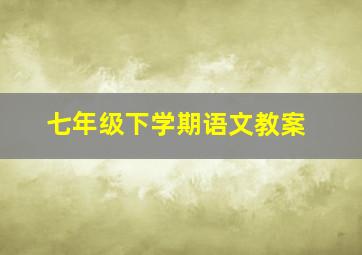 七年级下学期语文教案